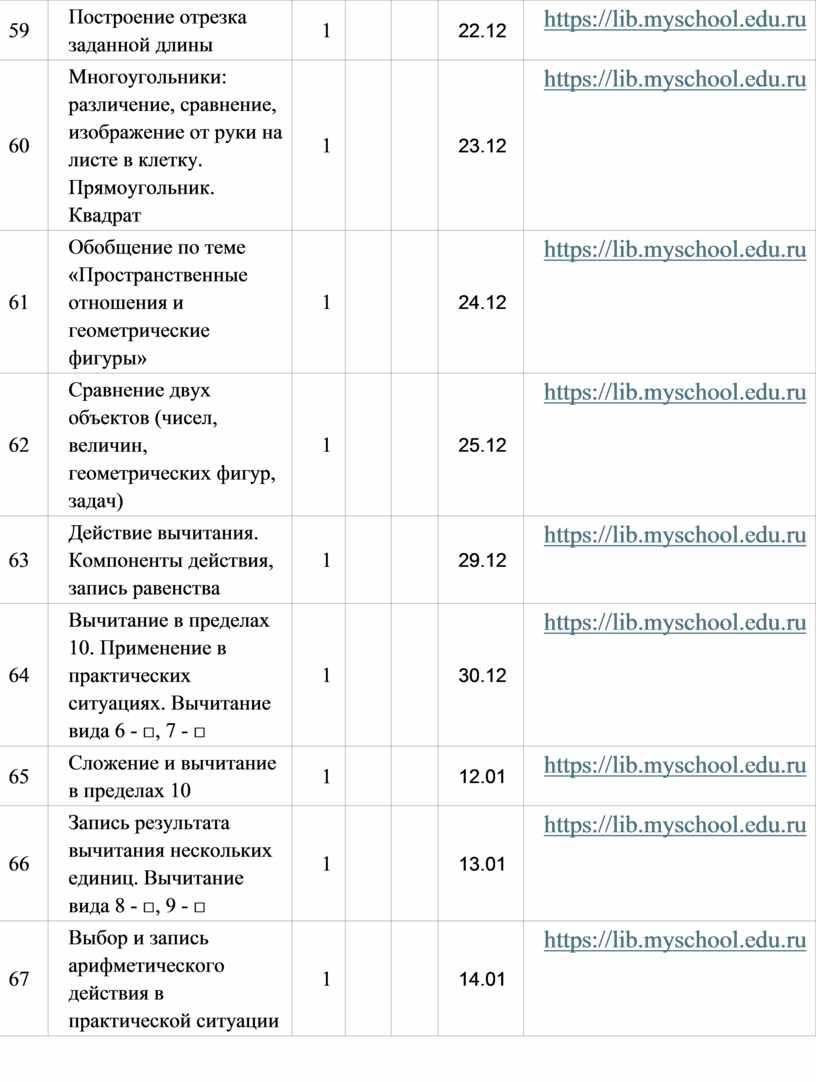 | 59 | Построение отрезка заданной длины | 1 | | | 22.12 | https://lib.myschool.edu.ru |
|---|---|---|---|---|---|---|
| 60 | Многоугольники: различение, сравнение, изображение от руки на листе в клетку. Прямоугольник. Квадрат | 1 | | | 23.12 | https://lib.myschool.edu.ru |
| 61 | Обобщение по теме «Пространственные отношения и геометрические фигуры» | 1 | | | 24.12 | https://lib.myschool.edu.ru |
| 62 | Сравнение двух объектов (чисел, величин, геометрических фигур, задач) | 1 | | | 25.12 | https://lib.myschool.edu.ru |
| 63 | Действие вычитания. Компоненты действия, запись равенства | 1 | | | 29.12 | https://lib.myschool.edu.ru |
| 64 | Вычитание в пределах 10. Применение в практических ситуациях. Вычитание вида 6 - □, 7 - □ | 1 | | | 30.12 | https://lib.myschool.edu.ru |
| 65 | Сложение и вычитание в пределах 10 | 1 | | | 12.01 | https://lib.myschool.edu.ru |
| 66 | Запись результата вычитания нескольких единиц. Вычитание вида 8 - □, 9 - □ | 1 | | | 13.01 | https://lib.myschool.edu.ru |
| 67 | Выбор и запись арифметического действия в практической ситуации | 1 | | | 14.01 | https://lib.myschool.edu.ru |